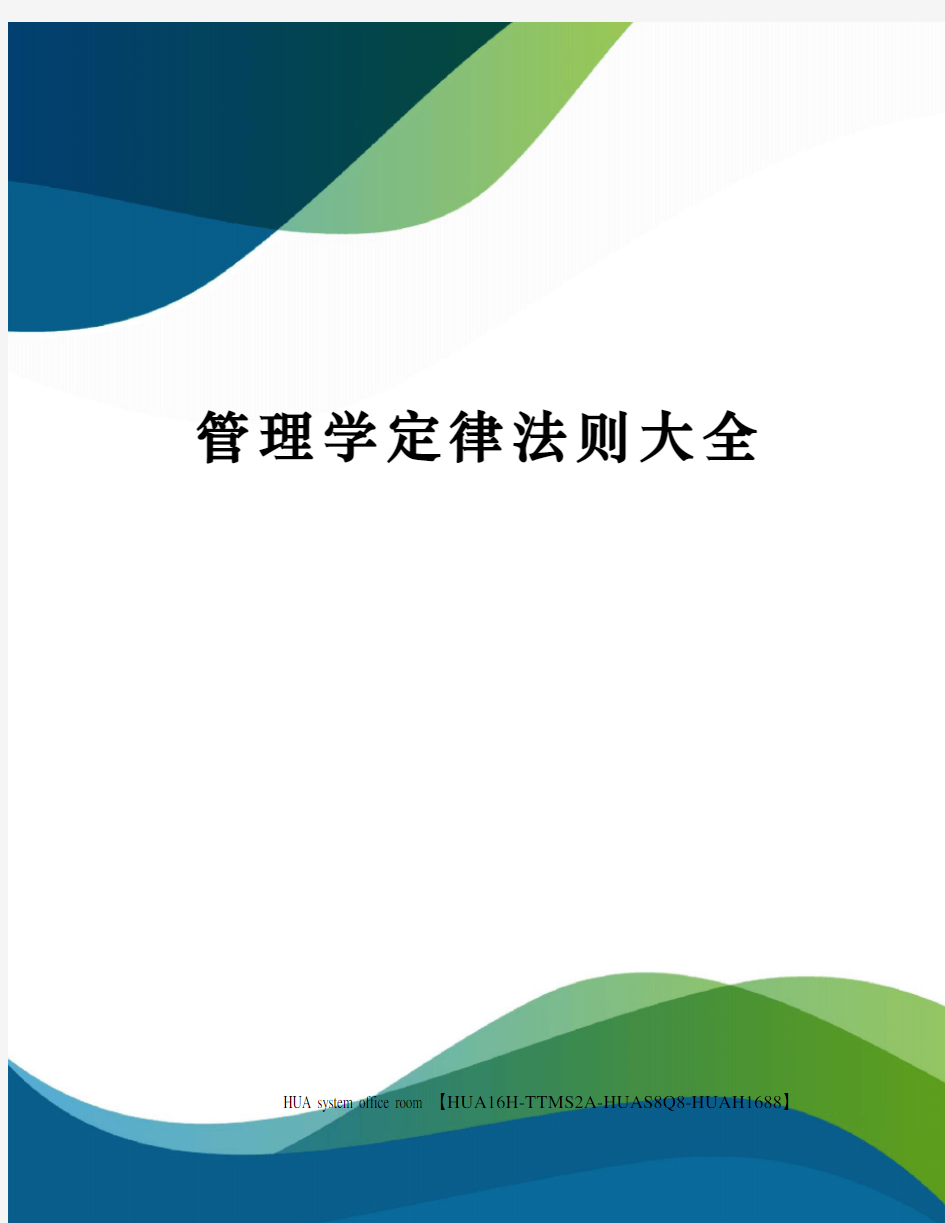 管理学定律法则大全

HUA system office room 【HUA16H-TTMS2A-HUAS8Q8-HUAH1688】